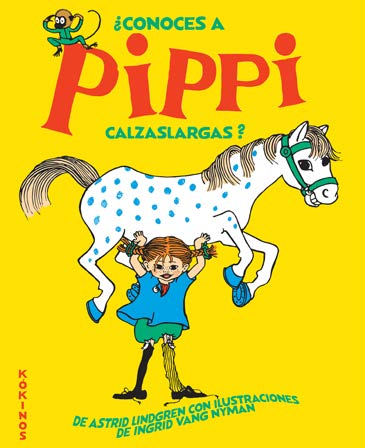 ¿CONOCES A
PIPPI
CALZASLARGAS?

KÓKINOS

DE ASTRID LINDGREN CON ILUSTRACIONES
DE INGRID VANG NYMAN